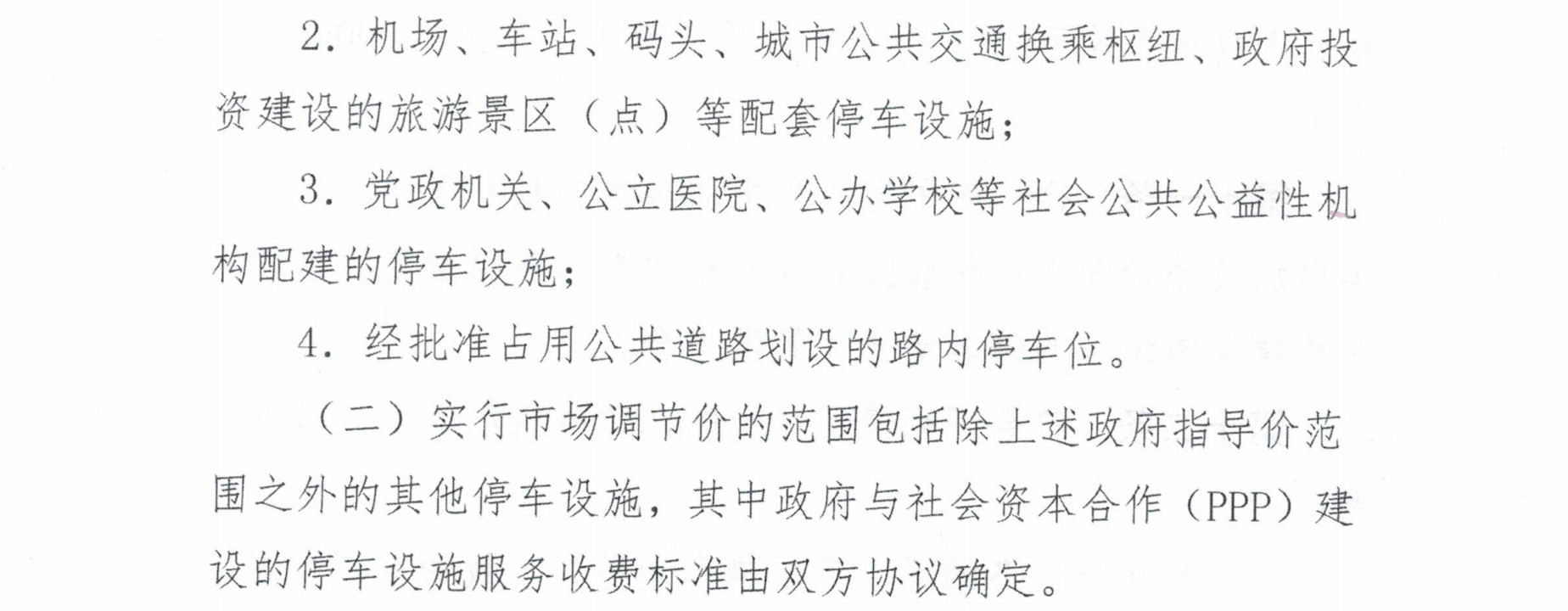 2.机场、车站、码头、城市公共交通换乘枢纽、政府投资建设的旅游景区（点）等配套停车设施；

3.党政机关、公立医院、公办学校等社会公共公益性机构配建的停车设施；

4.经批准占用公共道路划设的路内停车位。

（二）实行市场调节价的范围包括除上述政府指导价范围之外的其他停车设施，其中政府与社会资本合作（PPP）建设的停车设施服务收费标准由双方协议确定。